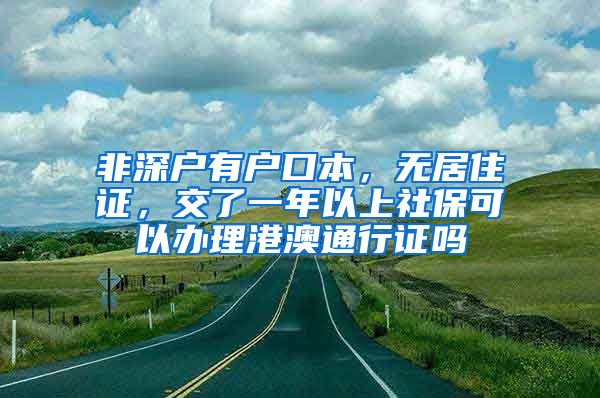 非深户有户口本，无居住证，交了一年以上社保可以办理港澳通行证吗